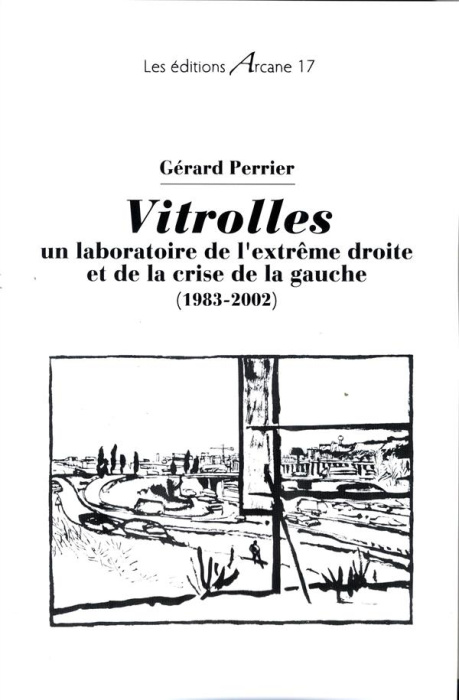 Les éditions Arcane 17

Gérard Perrier

Vitrolles
un laboratoire de l'extrême droite et de la crise de la gauche
(1983-2002)